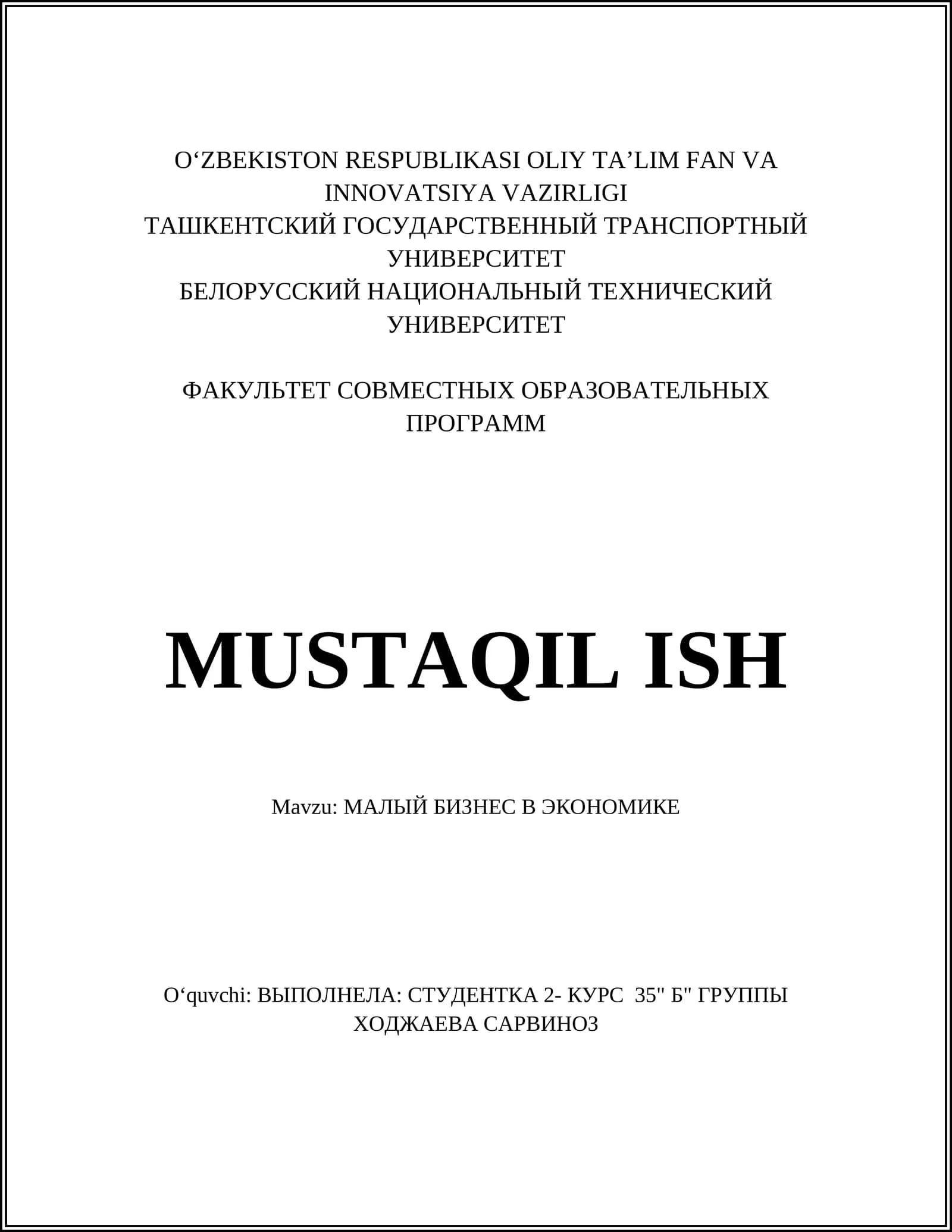 O‘ZBEKISTON RESPUBLIKASI OLIY TA’LIM FAN VA INNOVATSIYA VAZIRLIGI
ТАШКЕНТСКИЙ ГОСУДАРСТВЕННЫЙ ТРАНСПОРТНЫЙ УНИВЕРСИТЕТ
БЕЛОРУССКИЙ НАЦИОНАЛЬНЫЙ ТЕХНИЧЕСКИЙ УНИВЕРСИТЕТ

ФАКУЛЬТЕТ СОВМЕСТНЫХ ОБРАЗОВАТЕЛЬНЫХ ПРОГРАММ

MUSTAQIL ISH

Mavzu: МАЛЫЙ БИЗНЕС В ЭКОНОМИКЕ

O‘quvchi: ВЫПОЛНЕЛА: СТУДЕНТКА 2- КУРС 35" Б" ГРУППЫ
ХОДЖАЕВА САРВИНОЗ